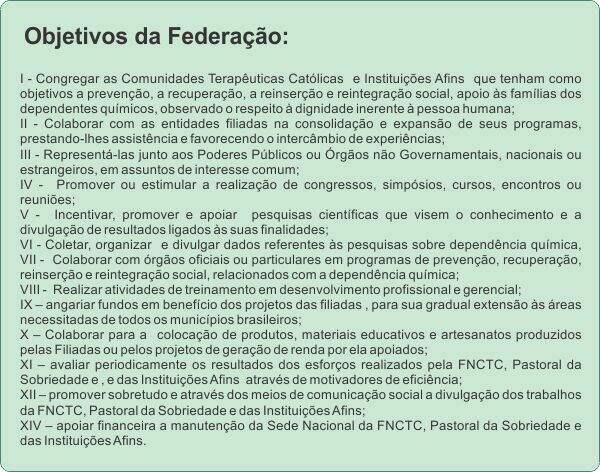 Objetivos da Federação:

I - Congregar as Comunidades Terapêuticas Católicas e Instituições Afins que tenham como objetivos a prevenção, a recuperação, a reinserção e reintegração social, apoio às famílias dos dependentes químicos, observado o respeito à dignidade inerente à pessoa humana;
II - Colaborar com as entidades filiadas na consolidação e expansão de seus programas, prestando-lhes assistência e favorecendo o intercâmbio de experiências;
III - Representá-las junto aos Poderes Públicos ou Órgãos não Governamentais, nacionais ou estrangeiros, em assuntos de interesse comum;
IV - Promover ou estimular a realização de congressos, simpósios, cursos, encontros ou reuniões;
V - Incentivar, promover e apoiar pesquisas científicas que visem o conhecimento e a divulgação de resultados ligados às suas finalidades;
VI - Coletar, organizar e divulgar dados referentes às pesquisas sobre dependência química,
VII - Colaborar com órgãos oficiais ou particulares em programas de prevenção, recuperação, reinserção e reintegração social, relacionados com a dependência química;
VIII - Realizar atividades de treinamento em desenvolvimento profissional e gerencial;
IX – angariar fundos em benefício dos projetos das filiadas , para sua gradual extensão às áreas necessitadas de todos os municípios brasileiros;
X – Colaborar para a colocação de produtos, materiais educativos e artesanatos produzidos pelas Filiadas ou pelos projetos de geração de renda por ela apoiados;
XI – avaliar periodicamente os resultados dos esforços realizados pela FNCTC, Pastoral da Sobriedade e , e das Instituições Afins através de motivadores de eficiência;
XII – promover sobretudo e através dos meios de comunicação social a divulgação dos trabalhos da FNCTC, Pastoral da Sobriedade e das Instituições Afins;
XIV – apoiar financeira a manutenção da Sede Nacional da FNCTC, Pastoral da Sobriedade e das Instituições Afins.